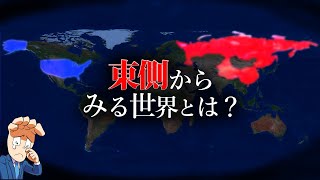 東側から
みる世界とは？